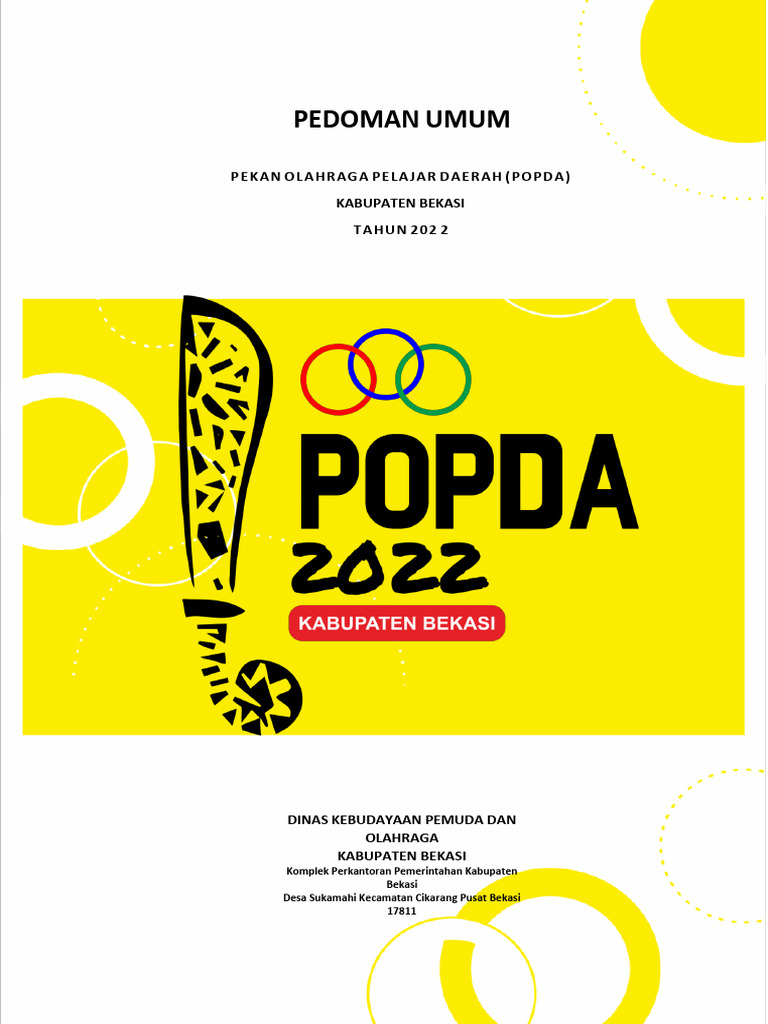 PEDOMAN UMUM

PEKAN OLAHRAGA PELAJAR DAERAH (POPDA)

KABUPATEN BEKASI

TAHUN 2022

POPDA
2022
KABUPATEN BEKASI

DINAS KEBUDAYAAN PEMUDA DAN OLAHRAGA
KABUPATEN BEKASI
Komplek Perkantoran Pemerintahan Kabupaten Bekasi
Desa Sukamahi Kecamatan Cikarang Pusat Bekasi
17811